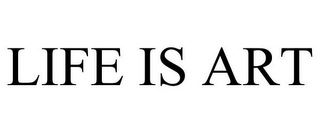 LIFE IS ART